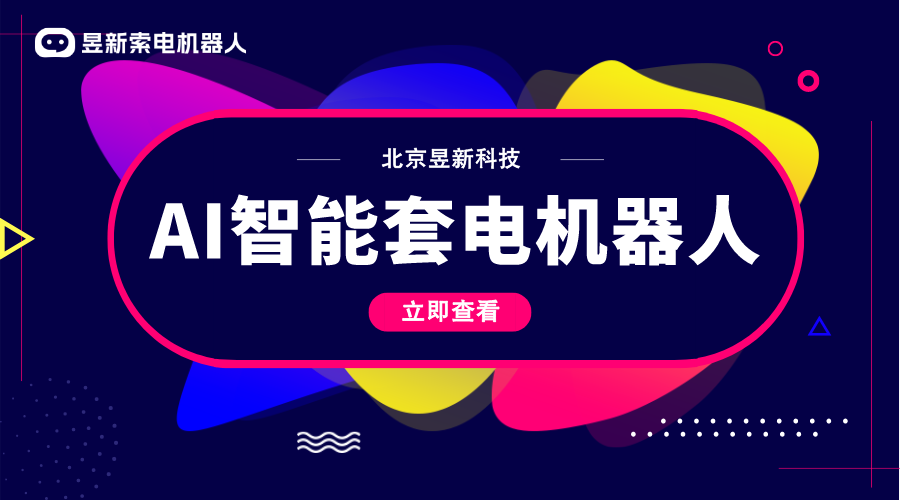 昱新索电机器人

北京昱新科技

AI智能套电机器人

立即查看